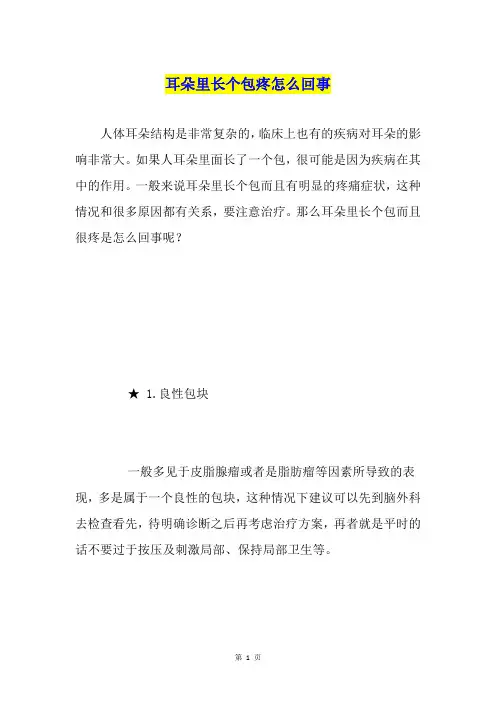 耳朵里长个包疼怎么回事

人体耳朵结构是非常复杂的，临床上也有的疾病对耳朵的影响非常大。如果人耳朵里面长了一个包，很可能是因为疾病在其中的作用。一般来说耳朵里长个包而且有明显的疼痛症状，这种情况和很多原因都有关系，要注意治疗。那么耳朵里长个包而且很疼是怎么回事呢？

★ 1.良性包块

一般多见于皮脂腺瘤或者是脂肪瘤等因素所导致的表现，多是属于一个良性的包块，这种情况下建议可以先到脑外科去检查看先，待明确诊断之后再考虑治疗方案，再者就是平时的话不要过于按压及刺激局部、保持局部卫生等。

第 1 页